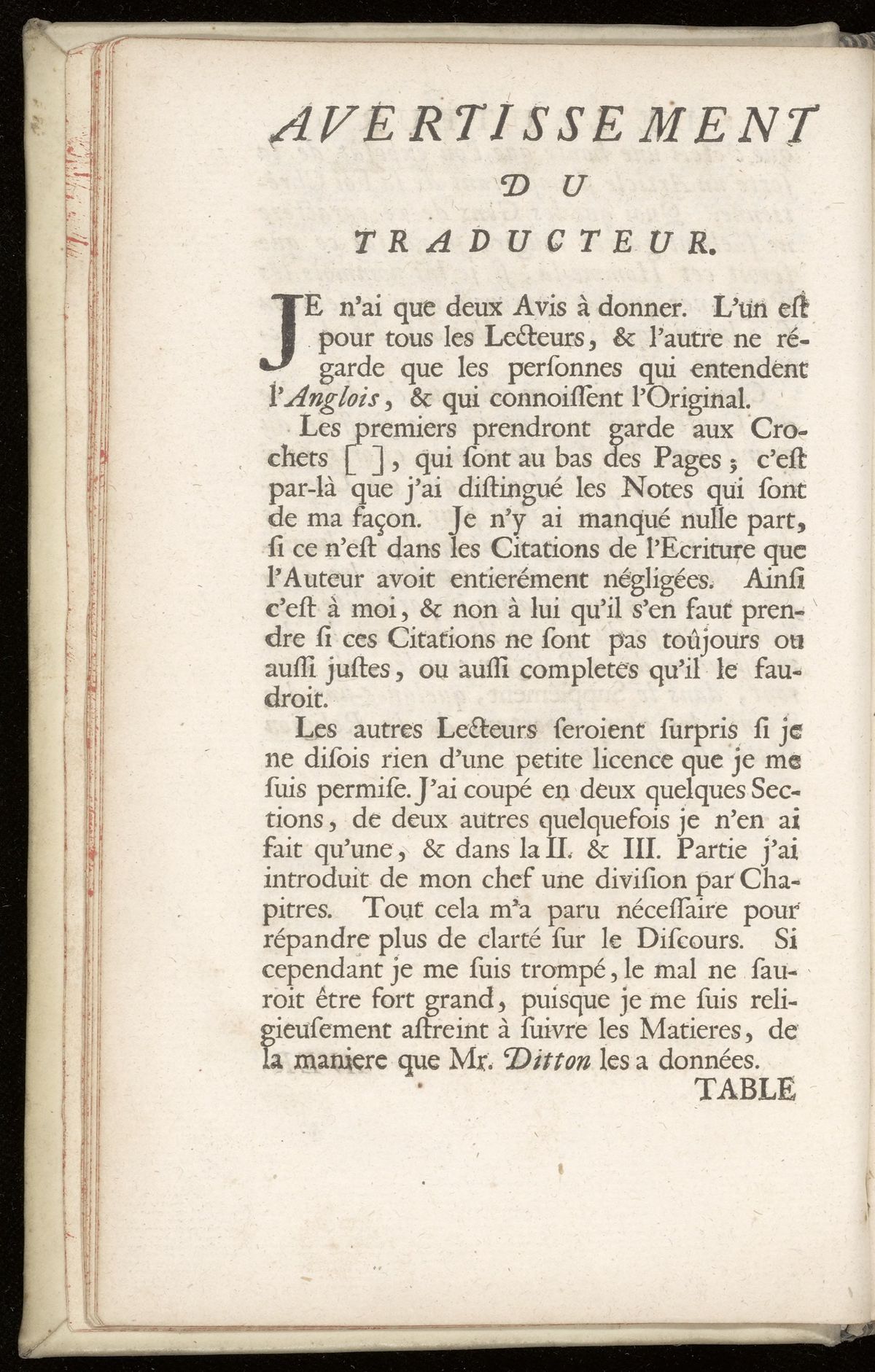 AVERTISSEMENT
DU
TRADUCTEUR.

JE n'ai que deux Avis à donner. L'un eſt pour tous les Lecteurs, & l'autre ne régarde que les perſonnes qui entendent l'Anglois, & qui connoiſſent l'Original.

Les premiers prendront garde aux Crochets [ ], qui ſont au bas des Pages; c'eſt par-là que j'ai diſtingué les Notes qui ſont de ma façon. Je n'y ai manqué nulle part, ſi ce n'eſt dans les Citations de l'Ecriture que l'Auteur avoit entierément négligées. Ainſi c'eſt à moi, & non à lui qu'il s'en faut prendre ſi ces Citations ne ſont pas toûjours ou auſſi juſtes, ou auſſi completes qu'il le faudroit.

Les autres Lecteurs ſeroient ſurpris ſi je ne diſois rien d'une petite licence que je me ſuis permiſe. J'ai coupé en deux quelques Sections, de deux autres quelquefois je n'en ai fait qu'une, & dans la II. & III. Partie j'ai introduit de mon chef une diviſion par Chapitres. Tout cela m'a paru néceſſaire pour répandre plus de clarté ſur le Diſcours. Si cependant je me ſuis trompé, le mal ne ſauroit être fort grand, puiſque je me ſuis religieuſement aſtreint à ſuivre les Matieres, de la maniere que Mr. Ditton les a données.

TABLE